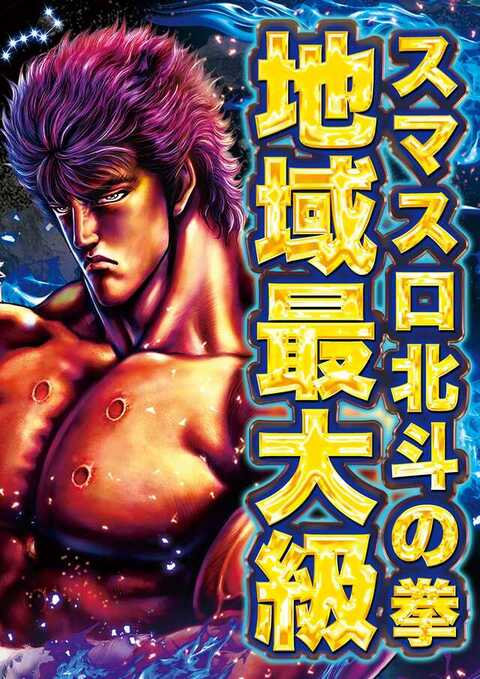 スマスロ北斗の拳

地域最大級